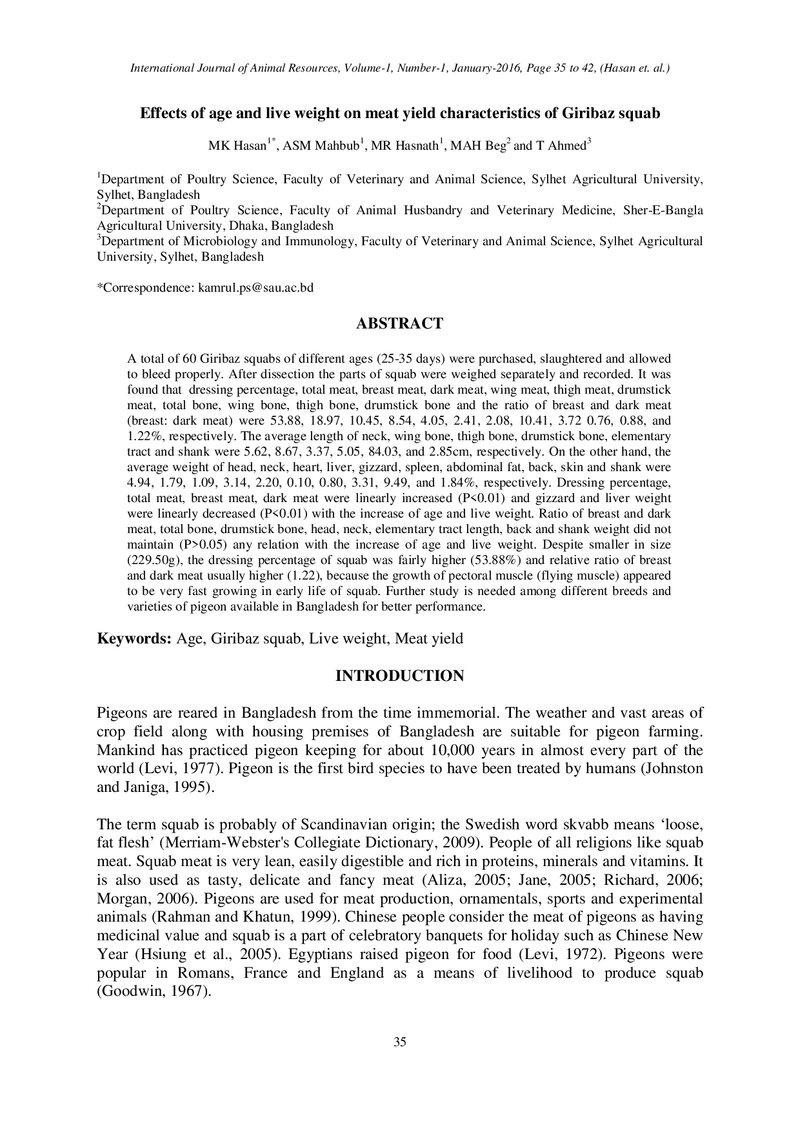 International Journal of Animal Resources, Volume-1, Number-1, January-2016, Page 35 to 42, (Hasan et. al.)

Effects of age and live weight on meat yield characteristics of Giribaz squab

MK Hasan$^{1*}$, ASM Mahbub$^{1}$, MR Hasnath$^{1}$, MAH Beg$^{2}$ and T Ahmed$^{3}$

$^{1}$Department of Poultry Science, Faculty of Veterinary and Animal Science, Sylhet Agricultural University, Sylhet, Bangladesh
$^{2}$Department of Poultry Science, Faculty of Animal Husbandry and Veterinary Medicine, Sher-E-Bangla Agricultural University, Dhaka, Bangladesh
$^{3}$Department of Microbiology and Immunology, Faculty of Veterinary and Animal Science, Sylhet Agricultural University, Sylhet, Bangladesh

*Correspondence: kamrul.ps@sau.ac.bd

ABSTRACT

A total of 60 Giribaz squabs of different ages (25-35 days) were purchased, slaughtered and allowed to bleed properly. After dissection the parts of squab were weighed separately and recorded. It was found that dressing percentage, total meat, breast meat, dark meat, wing meat, thigh meat, drumstick meat, total bone, wing bone, thigh bone, drumstick bone and the ratio of breast and dark meat (breast: dark meat) were 53.88, 18.97, 10.45, 8.54, 4.05, 2.41, 2.08, 10.41, 3.72 0.76, 0.88, and 1.22%, respectively. The average length of neck, wing bone, thigh bone, drumstick bone, elementary tract and shank were 5.62, 8.67, 3.37, 5.05, 84.03, and 2.85cm, respectively. On the other hand, the average weight of head, neck, heart, liver, gizzard, spleen, abdominal fat, back, skin and shank were 4.94, 1.79, 1.09, 3.14, 2.20, 0.10, 0.80, 3.31, 9.49, and 1.84%, respectively. Dressing percentage, total meat, breast meat, dark meat were linearly increased (P<0.01) and gizzard and liver weight were linearly decreased (P<0.01) with the increase of age and live weight. Ratio of breast and dark meat, total bone, drumstick bone, head, neck, elementary tract length, back and shank weight did not maintain (P>0.05) any relation with the increase of age and live weight. Despite smaller in size (229.50g), the dressing percentage of squab was fairly higher (53.88%) and relative ratio of breast and dark meat usually higher (1.22), because the growth of pectoral muscle (flying muscle) appeared to be very fast growing in early life of squab. Further study is needed among different breeds and varieties of pigeon available in Bangladesh for better performance.

Keywords: Age, Giribaz squab, Live weight, Meat yield

INTRODUCTION

Pigeons are reared in Bangladesh from the time immemorial. The weather and vast areas of crop field along with housing premises of Bangladesh are suitable for pigeon farming. Mankind has practiced pigeon keeping for about 10,000 years in almost every part of the world (Levi, 1977). Pigeon is the first bird species to have been treated by humans (Johnston and Janiga, 1995).

The term squab is probably of Scandinavian origin; the Swedish word skvabb means 'loose, fat flesh' (Merriam-Webster's Collegiate Dictionary, 2009). People of all religions like squab meat. Squab meat is very lean, easily digestible and rich in proteins, minerals and vitamins. It is also used as tasty, delicate and fancy meat (Aliza, 2005; Jane, 2005; Richard, 2006; Morgan, 2006). Pigeons are used for meat production, ornamentals, sports and experimental animals (Rahman and Khatun, 1999). Chinese people consider the meat of pigeons as having medicinal value and squab is a part of celebratory banquets for holiday such as Chinese New Year (Hsiung et al., 2005). Egyptians raised pigeon for food (Levi, 1972). Pigeons were popular in Romans, France and England as a means of livelihood to produce squab (Goodwin, 1967).

35